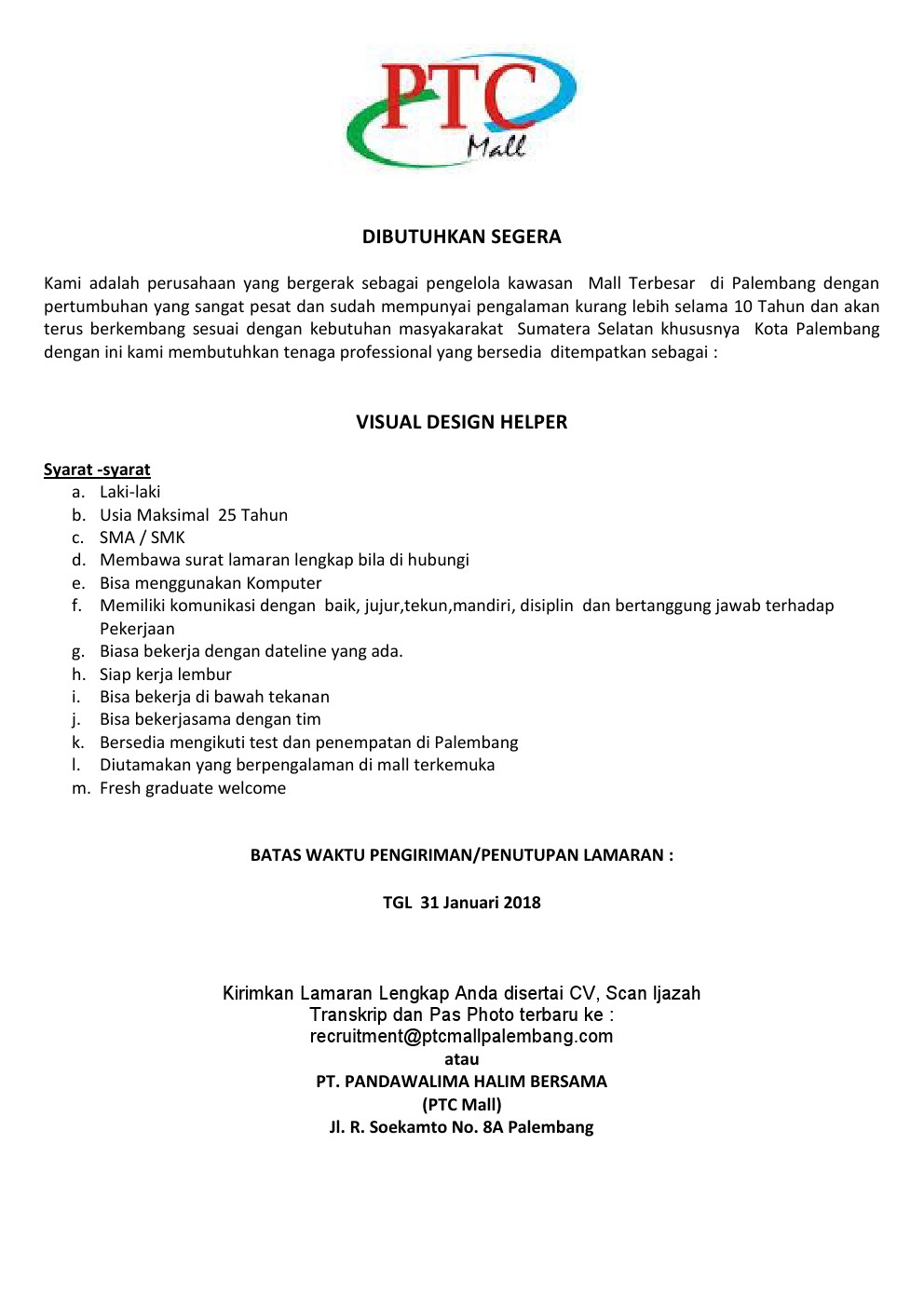 PTC Mall

DIBUTUHKAN SEGERA

Kami adalah perusahaan yang bergerak sebagai pengelola kawasan Mall Terbesar di Palembang dengan pertumbuhan yang sangat pesat dan sudah mempunyai pengalaman kurang lebih selama 10 Tahun dan akan terus berkembang sesuai dengan kebutuhan masyakarakat Sumatera Selatan khususnya Kota Palembang dengan ini kami membutuhkan tenaga professional yang bersedia ditempatkan sebagai :

VISUAL DESIGN HELPER

Syarat -syarat
a. Laki-laki
b. Usia Maksimal 25 Tahun
c. SMA / SMK
d. Membawa surat lamaran lengkap bila di hubungi
e. Bisa menggunakan Komputer
f. Memiliki komunikasi dengan baik, jujur,tekun,mandiri, disiplin dan bertanggung jawab terhadap Pekerjaan
g. Biasa bekerja dengan dateline yang ada.
h. Siap kerja lembur
i. Bisa bekerja di bawah tekanan
j. Bisa bekerjasama dengan tim
k. Bersedia mengikuti test dan penempatan di Palembang
l. Diutamakan yang berpengalaman di mall terkemuka
m. Fresh graduate welcome

BATAS WAKTU PENGIRIMAN/PENUTUPAN LAMARAN :

TGL 31 Januari 2018

Kirimkan Lamaran Lengkap Anda disertai CV, Scan Ijazah Transkrip dan Pas Photo terbaru ke :
recruitment@ptcmallpalembang.com
atau
PT. PANDAWALIMA HALIM BERSAMA
(PTC Mall)
Jl. R. Soekamto No. 8A Palembang